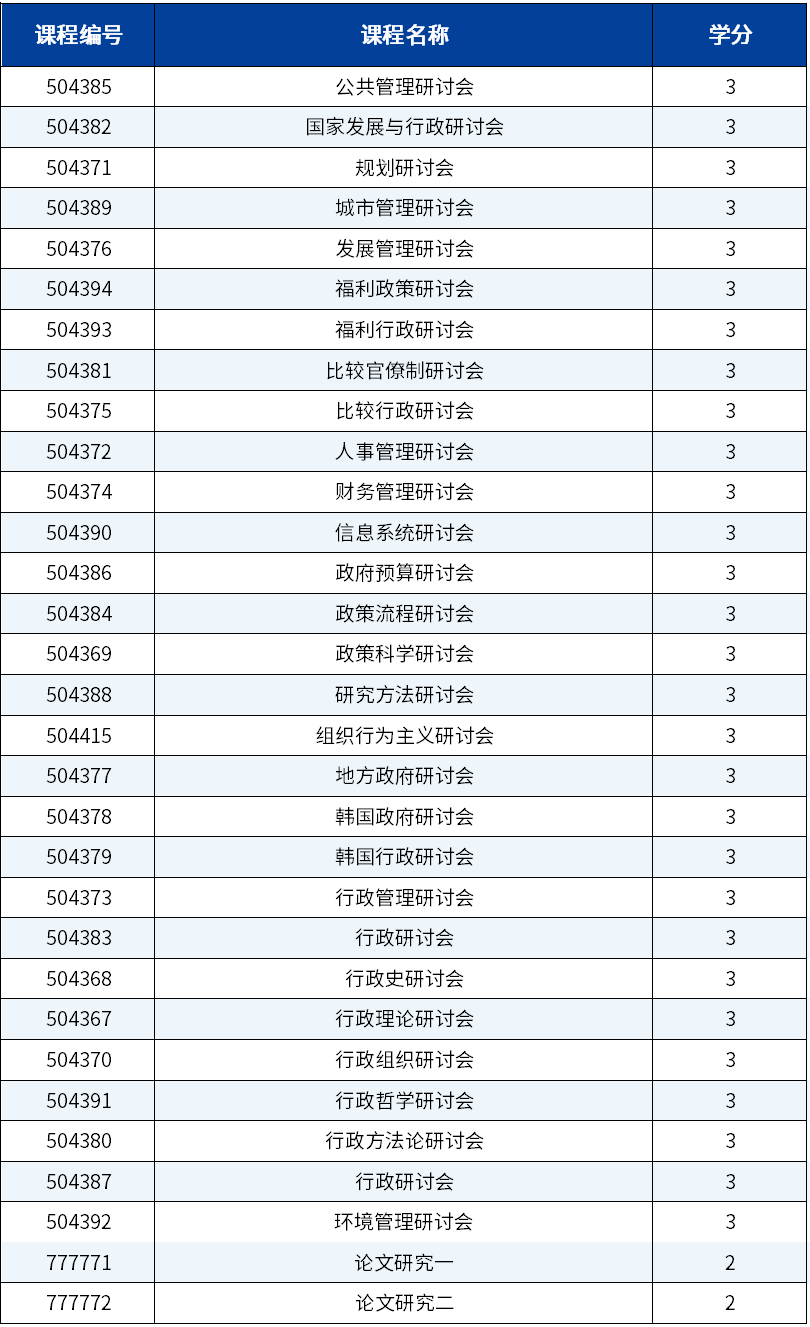 | 课程编号 | 课程名称 | 学分 |
|---|---|---|
| 504385 | 公共管理研讨会 | 3 |
| 504382 | 国家发展与行政研讨会 | 3 |
| 504371 | 规划研讨会 | 3 |
| 504389 | 城市管理研讨会 | 3 |
| 504376 | 发展管理研讨会 | 3 |
| 504394 | 福利政策研讨会 | 3 |
| 504393 | 福利行政研讨会 | 3 |
| 504381 | 比较官僚制研讨会 | 3 |
| 504375 | 比较行政研讨会 | 3 |
| 504372 | 人事管理研讨会 | 3 |
| 504374 | 财务管理研讨会 | 3 |
| 504390 | 信息系统研讨会 | 3 |
| 504386 | 政府预算研讨会 | 3 |
| 504384 | 政策流程研讨会 | 3 |
| 504369 | 政策科学研讨会 | 3 |
| 504388 | 研究方法研讨会 | 3 |
| 504415 | 组织行为主义研讨会 | 3 |
| 504377 | 地方政府研讨会 | 3 |
| 504378 | 韩国政府研讨会 | 3 |
| 504379 | 韩国行政研讨会 | 3 |
| 504373 | 行政管理研讨会 | 3 |
| 504383 | 行政研讨会 | 3 |
| 504368 | 行政史研讨会 | 3 |
| 504367 | 行政理论研讨会 | 3 |
| 504370 | 行政组织研讨会 | 3 |
| 504391 | 行政哲学研讨会 | 3 |
| 504380 | 行政方法论研讨会 | 3 |
| 504387 | 行政研讨会 | 3 |
| 504392 | 环境管理研讨会 | 3 |
| 777771 | 论文研究一 | 2 |
| 777772 | 论文研究二 | 2 |